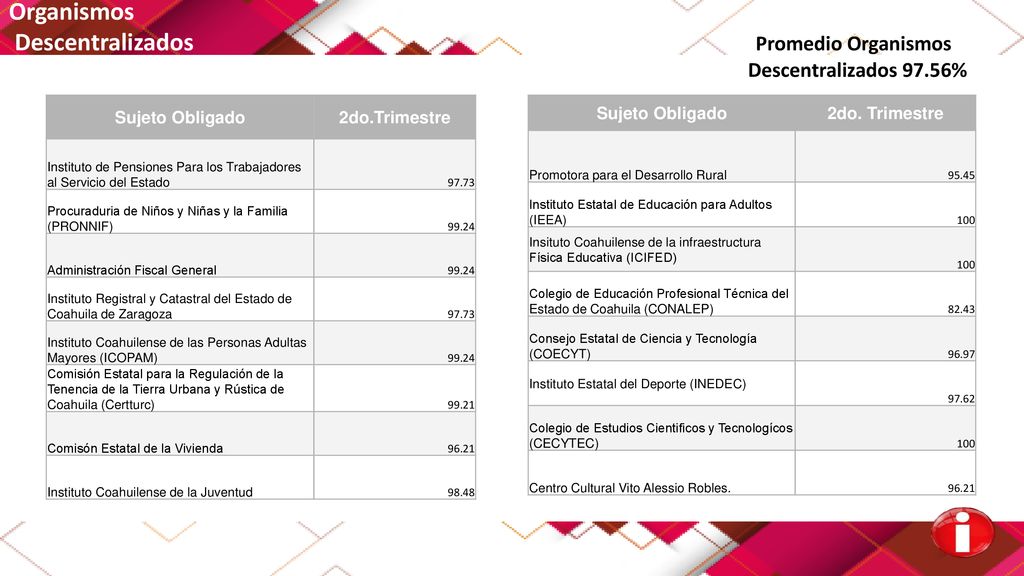 Organismos Descentralizados

Promedio Organismos Descentralizados 97.56%

| Sujeto Obligado | 2do.Trimestre |
|---|---|
| Instituto de Pensiones Para los Trabajadores al Servicio del Estado | 97.73 |
| Procuraduria de Niños y Niñas y la Familia (PRONNIF) | 99.24 |
| Administración Fiscal General | 99.24 |
| Instituto Registral y Catastral del Estado de Coahuila de Zaragoza | 97.73 |
| Instituto Coahuilense de las Personas Adultas Mayores (ICOPAM) | 99.24 |
| Comisión Estatal para la Regulación de la Tenencia de la Tierra Urbana y Rústica de Coahuila (Certturc) | 99.21 |
| Comisón Estatal de la Vivienda | 96.21 |
| Instituto Coahuilense de la Juventud | 98.48 |

| Sujeto Obligado | 2do. Trimestre |
|---|---|
| Promotora para el Desarrollo Rural | 95.45 |
| Instituto Estatal de Educación para Adultos (IEEA) | 100 |
| Insituto Coahuilense de la infraestructura Física Educativa (ICIFED) | 100 |
| Colegio de Educación Profesional Técnica del Estado de Coahuila (CONALEP) | 82.43 |
| Consejo Estatal de Ciencia y Tecnología (COECYT) | 96.97 |
| Instituto Estatal del Deporte (INEDEC) | 97.62 |
| Colegio de Estudios Cientificos y Tecnologícos (CECYTEC) | 100 |
| Centro Cultural Vito Alessio Robles. | 96.21 |